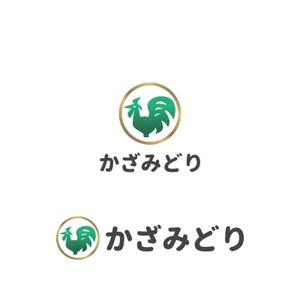 かざみどり

かざみどり